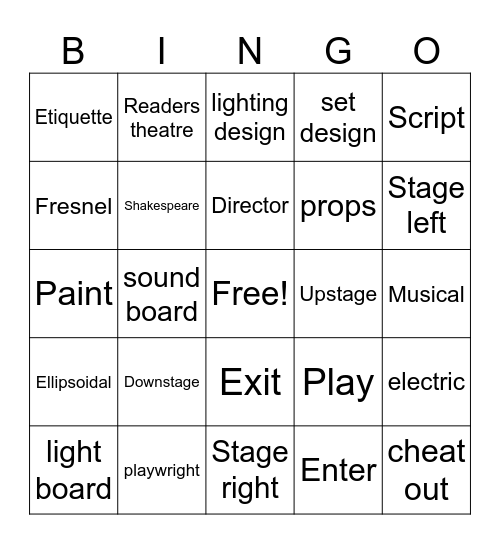 | B | I | N | G | O |
|---|---|---|---|---|
| Etiquette | Readers theatre | lighting design | set design | Script |
| Fresnel | Shakespeare | Director | props | Stage left |
| Paint | sound board | Free! | Upstage | Musical |
| Ellipsoidal | Downstage | Exit | Play | electric |
| light board | playwright | Stage right | Enter | cheat out |